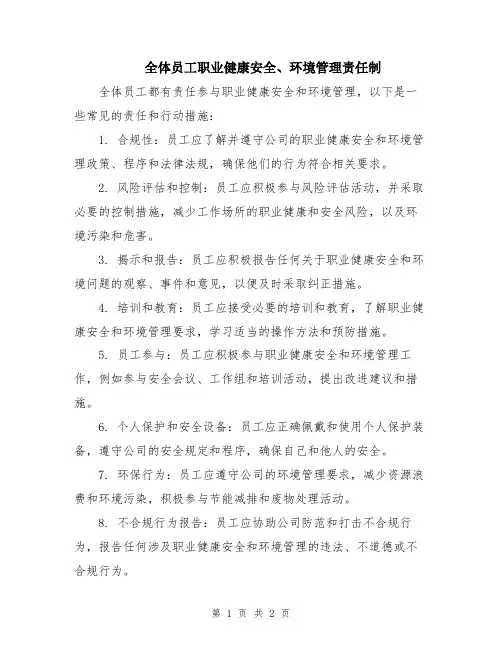 全体员工职业健康安全、环境管理责任制

全体员工都有责任参与职业健康安全和环境管理，以下是一些常见的责任和行动措施：

1. 合规性：员工应了解并遵守公司的职业健康安全和环境管理政策、程序和法律法规，确保他们的行为符合相关要求。

2. 风险评估和控制：员工应积极参与风险评估活动，并采取必要的控制措施，减少工作场所的职业健康和安全风险，以及环境污染和危害。

3. 揭示和报告：员工应积极报告任何关于职业健康安全和环境问题的观察、事件和意见，以便及时采取纠正措施。

4. 培训和教育：员工应接受必要的培训和教育，了解职业健康安全和环境管理要求，学习适当的操作方法和预防措施。

5. 员工参与：员工应积极参与职业健康安全和环境管理工作，例如参与安全会议、工作组和培训活动，提出改进建议和措施。

6. 个人保护和安全设备：员工应正确佩戴和使用个人保护装备，遵守公司的安全规定和程序，确保自己和他人的安全。

7. 环保行为：员工应遵守公司的环境管理要求，减少资源浪费和环境污染，积极参与节能减排和废物处理活动。

8. 不合规行为报告：员工应协助公司防范和打击不合规行为，报告任何涉及职业健康安全和环境管理的违法、不道德或不合规行为。

第 1 页 共 2 页